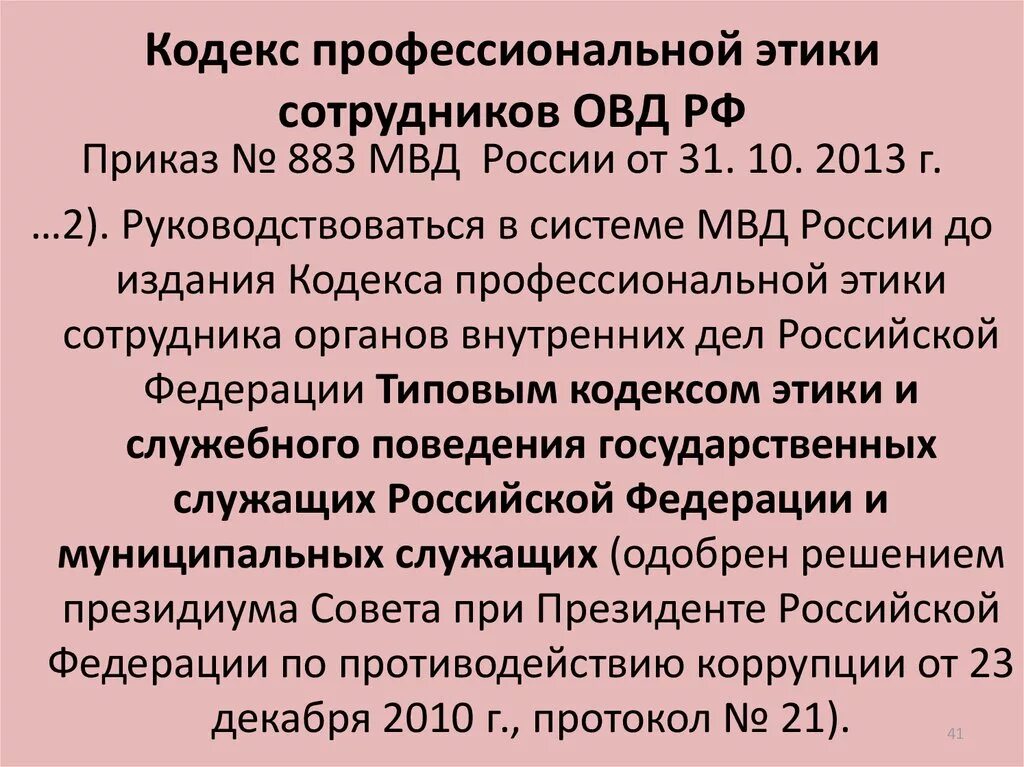 Кодекс профессиональной этики сотрудников ОВД РФ

Приказ № 883 МВД России от 31. 10. 2013 г.

…2). Руководствоваться в системе МВД России до издания Кодекса профессиональной этики сотрудника органов внутренних дел Российской Федерации Типовым кодексом этики и служебного поведения государственных служащих Российской Федерации и муниципальных служащих (одобрен решением президиума Совета при Президенте Российской Федерации по противодействию коррупции от 23 декабря 2010 г., протокол № 21).

41